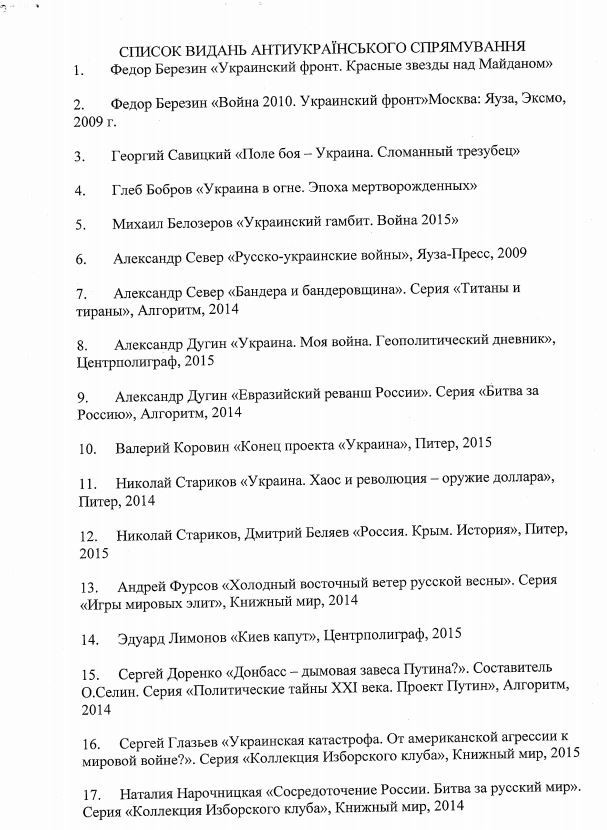 СПИСОК ВИДАНЬ АНТИУКРАЇНСЬКОГО СПРЯМУВАННЯ

1. Федор Березин «Украинский фронт. Красные звезды над Майданом»

2. Федор Березин «Война 2010. Украинский фронт»Москва: Яуза, Эксмо, 2009 г.

3. Георгий Савицкий «Поле боя – Украина. Сломанный трезубец»

4. Глеб Бобров «Украина в огне. Эпоха мертворожденных»

5. Михаил Белозеров «Украинский гамбит. Война 2015»

6. Александр Север «Русско-украинские войны», Яуза-Пресс, 2009

7. Александр Север «Бандера и бандеровщина». Серия «Титаны и тираны», Алгоритм, 2014

8. Александр Дугин «Украина. Моя война. Геополитический дневник», Центрполиграф, 2015

9. Александр Дугин «Евразийский реванш России». Серия «Битва за Россию», Алгоритм, 2014

10. Валерий Коровин «Конец проекта «Украина», Питер, 2015

11. Николай Стариков «Украина. Хаос и революция – оружие доллара», Питер, 2014

12. Николай Стариков, Дмитрий Беляев «Россия. Крым. История», Питер, 2015

13. Андрей Фурсов «Холодный восточный ветер русской весны». Серия «Игры мировых элит», Книжный мир, 2014

14. Эдуард Лимонов «Киев капут», Центрполиграф, 2015

15. Сергей Доренко «Донбасс – дымовая завеса Путина?». Составитель О.Селин. Серия «Политические тайны XXI века. Проект Путин», Алгоритм, 2014

16. Сергей Глазьев «Украинская катастрофа. От американской агрессии к мировой войне?». Серия «Коллекция Изборского клуба», Книжный мир, 2015

17. Наталия Нарочницкая «Сосредоточение России. Битва за русский мир». Серия «Коллекция Изборского клуба», Книжный мир, 2014